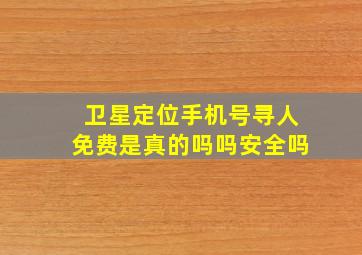 卫星定位手机号寻人
免费是真的吗吗安全吗